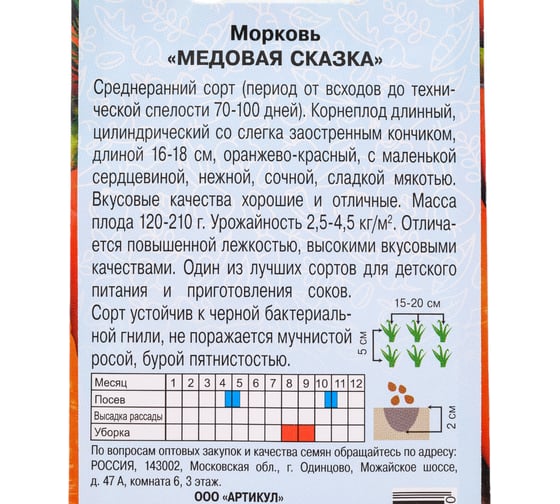 Морковь
«МЕДОВАЯ СКАЗКА»

Среднеранний сорт (период от всходов до технической спелости 70-100 дней). Корнеплод длинный, цилиндрический со слегка заостренным кончиком, длиной 16-18 см, оранжево-красный, с маленькой сердцевиной, нежной, сочной, сладкой мякотью. Вкусовые качества хорошие и отличные. Масса плода 120-210 г. Урожайность 2,5-4,5 кг/м$^2$. Отличается повышенной лежкостью, высокими вкусовыми качествами. Один из лучших сортов для детского питания и приготовления соков.

Сорт устойчив к черной бактериальной гнили, не поражается мучнистой росой, бурой пятнистостью.

15-20 см

5 см

2 см

| Месяц | 1 | 2 | 3 | 4 | 5 | 6 | 7 | 8 | 9 | 10 | 11 | 12 |
|---|---|---|---|---|---|---|---|---|---|---|---|---|
| Посев | | | | | | | | | | | | |
| Высадка рассады | | | | | | | | | | | | |
| Уборка | | | | | | | | | | | | |

По вопросам оптовых закупок и качества семян обращайтесь по адресу: РОССИЯ, 143002, Московская обл., г. Одинцово, Можайское шоссе, д. 47 А, комната 6, 3 этаж.

ООО «АРТИКУЛ»